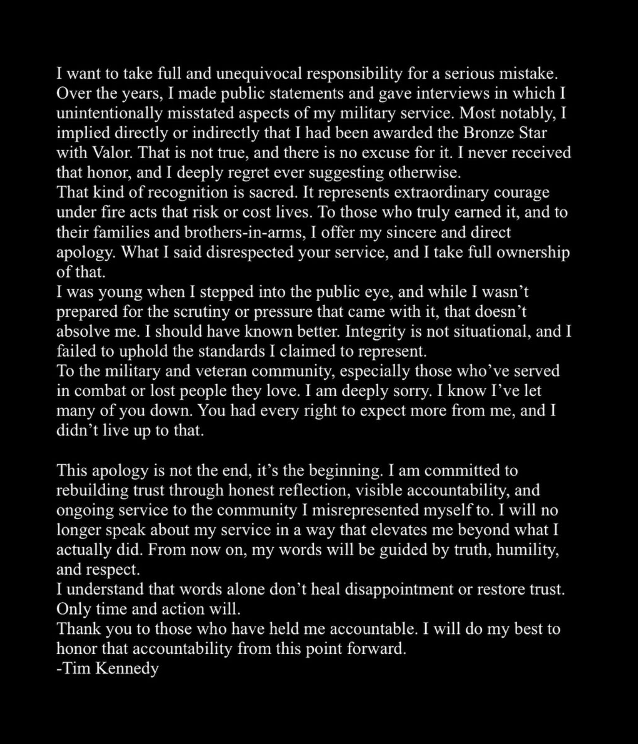 I want to take full and unequivocal responsibility for a serious mistake. Over the years, I made public statements and gave interviews in which I unintentionally misstated aspects of my military service. Most notably, I implied directly or indirectly that I had been awarded the Bronze Star with Valor. That is not true, and there is no excuse for it. I never received that honor, and I deeply regret ever suggesting otherwise.
That kind of recognition is sacred. It represents extraordinary courage under fire acts that risk or cost lives. To those who truly earned it, and to their families and brothers-in-arms, I offer my sincere and direct apology. What I said disrespected your service, and I take full ownership of that.
I was young when I stepped into the public eye, and while I wasn't prepared for the scrutiny or pressure that came with it, that doesn't absolve me. I should have known better. Integrity is not situational, and I failed to uphold the standards I claimed to represent.
To the military and veteran community, especially those who've served in combat or lost people they love. I am deeply sorry. I know I've let many of you down. You had every right to expect more from me, and I didn't live up to that.

This apology is not the end, it's the beginning. I am committed to rebuilding trust through honest reflection, visible accountability, and ongoing service to the community I misrepresented myself to. I will no longer speak about my service in a way that elevates me beyond what I actually did. From now on, my words will be guided by truth, humility, and respect.
I understand that words alone don't heal disappointment or restore trust. Only time and action will.
Thank you to those who have held me accountable. I will do my best to honor that accountability from this point forward.
-Tim Kennedy